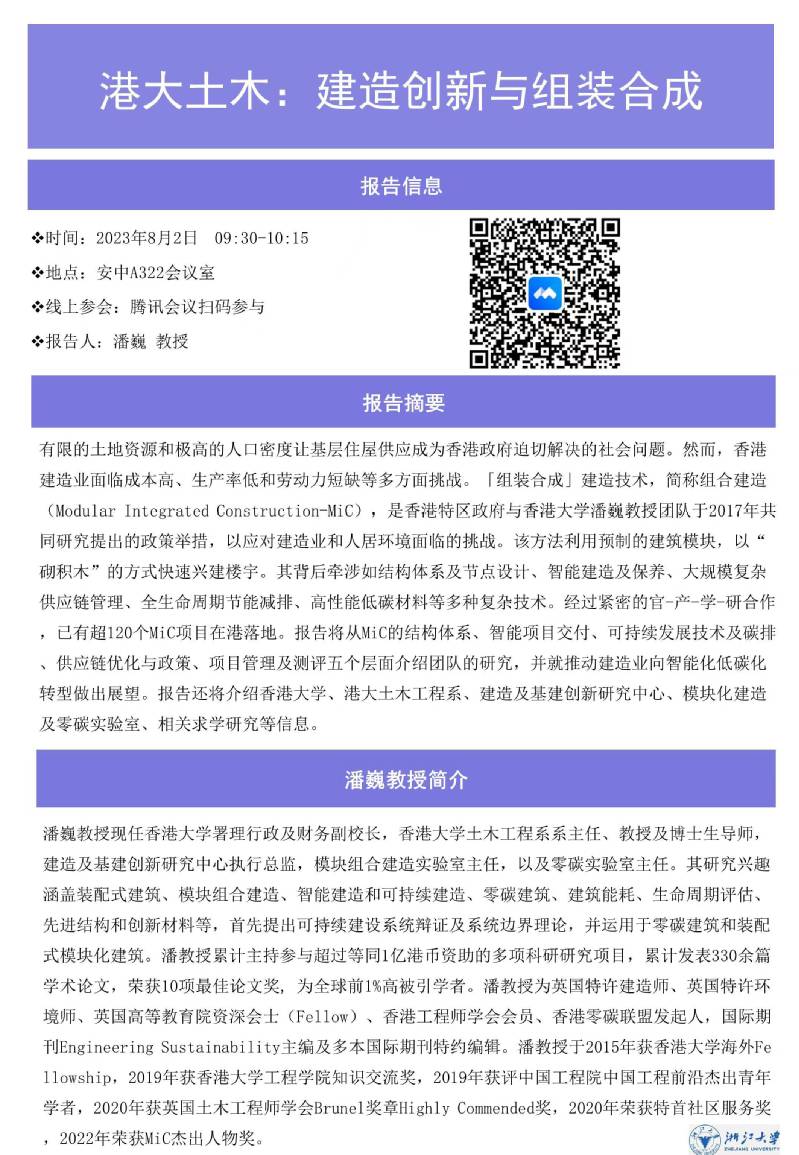 港大土木：建造创新与组装合成

报告信息

❖时间：2023年8月2日 09:30-10:15
❖地点：安中A322会议室
❖线上参会：腾讯会议扫码参与
❖报告人：潘巍 教授

报告摘要

有限的土地资源和极高的人口密度让基层住屋供应成为香港政府迫切解决的社会问题。然而，香港建造业面临成本高、生产率低和劳动力短缺等多方面挑战。「组装合成」建造技术，简称组合建造（Modular Integrated Construction-MiC），是香港特区政府与香港大学潘巍教授团队于2017年共同研究提出的政策举措，以应对建造业和人居环境面临的挑战。该方法利用预制的建筑模块，以“砌积木”的方式快速兴建楼宇。其背后牵涉如结构体系及节点设计、智能建造及保养、大规模复杂供应链管理、全生命周期节能减排、高性能低碳材料等多种复杂技术。经过紧密的官-产-学-研合作，已有超120个MiC项目在港落地。报告将从MiC的结构体系、智能项目交付、可持续发展技术及碳排、供应链优化与政策、项目管理及测评五个层面介绍团队的研究，并就推动建造业向智能化低碳化转型做出展望。报告还将介绍香港大学、港大土木工程系、建造及基建创新研究中心、模块化建造及零碳实验室、相关求学研究等信息。

潘巍教授简介

潘巍教授现任香港大学署理行政及财务副校长，香港大学土木工程系系主任、教授及博士生导师，建造及基建创新研究中心执行总监，模块组合建造实验室主任，以及零碳实验室主任。其研究兴趣涵盖装配式建筑、模块组合建造、智能建造和可持续建造、零碳建筑、建筑能耗、生命周期评估、先进结构和创新材料等，首先提出可持续建设系统辩证及系统边界理论，并运用于零碳建筑和装配式模块化建筑。潘教授累计主持参与超过等同1亿港币资助的多项科研研究项目，累计发表330余篇学术论文，荣获10项最佳论文奖，为全球前1%高被引学者。潘教授为英国特许建造师、英国特许环境师、英国高等教育院资深会士（Fellow）、香港工程师学会会员、香港零碳联盟发起人，国际期刊Engineering Sustainability主编及多本国际期刊特约编辑。潘教授于2015年获香港大学海外Fellowship，2019年获香港大学工程学院知识交流奖，2019年获评中国工程院中国工程前沿杰出青年学者，2020年获英国土木工程师学会Brunel奖章Highly Commended奖，2020年荣获特首社区服务奖，2022年荣获MiC杰出人物奖。

浙江大学
ZHEJIANG UNIVERSITY